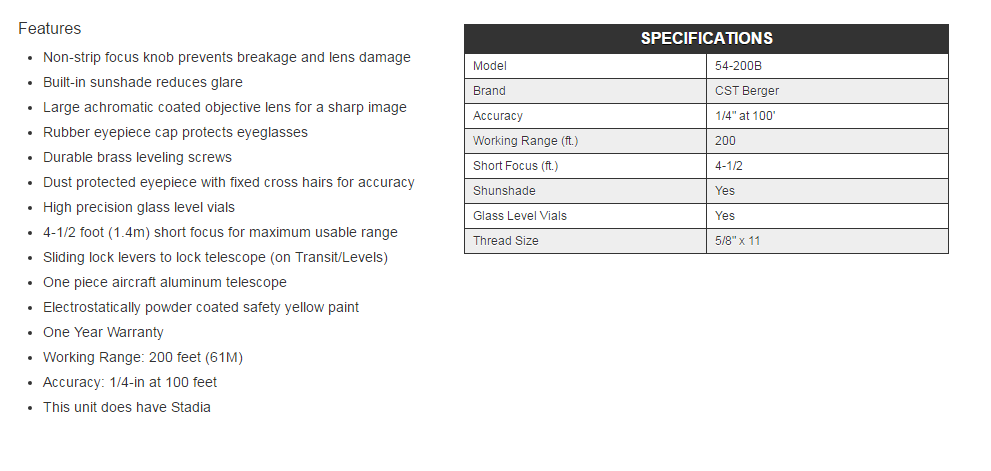 Features

- Non-strip focus knob prevents breakage and lens damage
- Built-in sunshade reduces glare
- Large achromatic coated objective lens for a sharp image
- Rubber eyepiece cap protects eyeglasses
- Durable brass leveling screws
- Dust protected eyepiece with fixed cross hairs for accuracy
- High precision glass level vials
- 4-1/2 foot (1.4m) short focus for maximum usable range
- Sliding lock levers to lock telescope (on Transit/Levels)
- One piece aircraft aluminum telescope
- Electrostatically powder coated safety yellow paint
- One Year Warranty
- Working Range: 200 feet (61M)
- Accuracy: 1/4-in at 100 feet
- This unit does have Stadia

| SPECIFICATIONS | |
|---|---|
| Model | 54-200B |
| Brand | CST Berger |
| Accuracy | 1/4" at 100' |
| Working Range (ft.) | 200 |
| Short Focus (ft.) | 4-1/2 |
| Shunshade | Yes |
| Glass Level Vials | Yes |
| Thread Size | 5/8" x 11 |